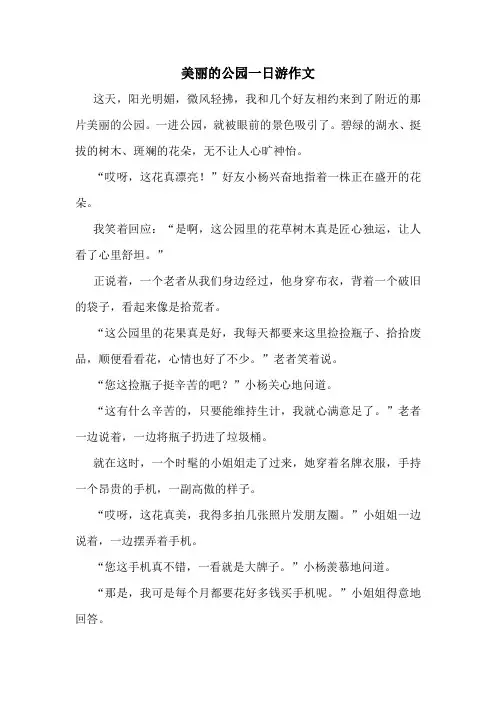 美丽的公园一日游作文

这天，阳光明媚，微风轻拂，我和几个好友相约来到了附近的那片美丽的公园。一进公园，就被眼前的景色吸引了。碧绿的湖水、挺拔的树木、斑斓的花朵，无不让人心旷神怡。

“哎呀，这花真漂亮！”好友小杨兴奋地指着一株正在盛开的花朵。

我笑着回应：“是啊，这公园里的花草树木真是匠心独运，让人看了心里舒坦。”

正说着，一个老者从我们身边经过，他身穿布衣，背着一个破旧的袋子，看起来像是拾荒者。

“这公园里的花果真是好，我每天都要来这里捡捡瓶子、拾拾废品，顺便看看花，心情也好了不少。”老者笑着说。

“您这捡瓶子挺辛苦的吧？”小杨关心地问道。

“这有什么辛苦的，只要能维持生计，我就心满意足了。”老者一边说着，一边将瓶子扔进了垃圾桶。

就在这时，一个时髦的小姐姐走了过来，她穿着名牌衣服，手持一个昂贵的手机，一副高傲的样子。

“哎呀，这花真美，我得多拍几张照片发朋友圈。”小姐姐一边说着，一边摆弄着手机。

“您这手机真不错，一看就是大牌子。”小杨羡慕地问道。

“那是，我可是每个月都要花好多钱买手机呢。”小姐姐得意地回答。